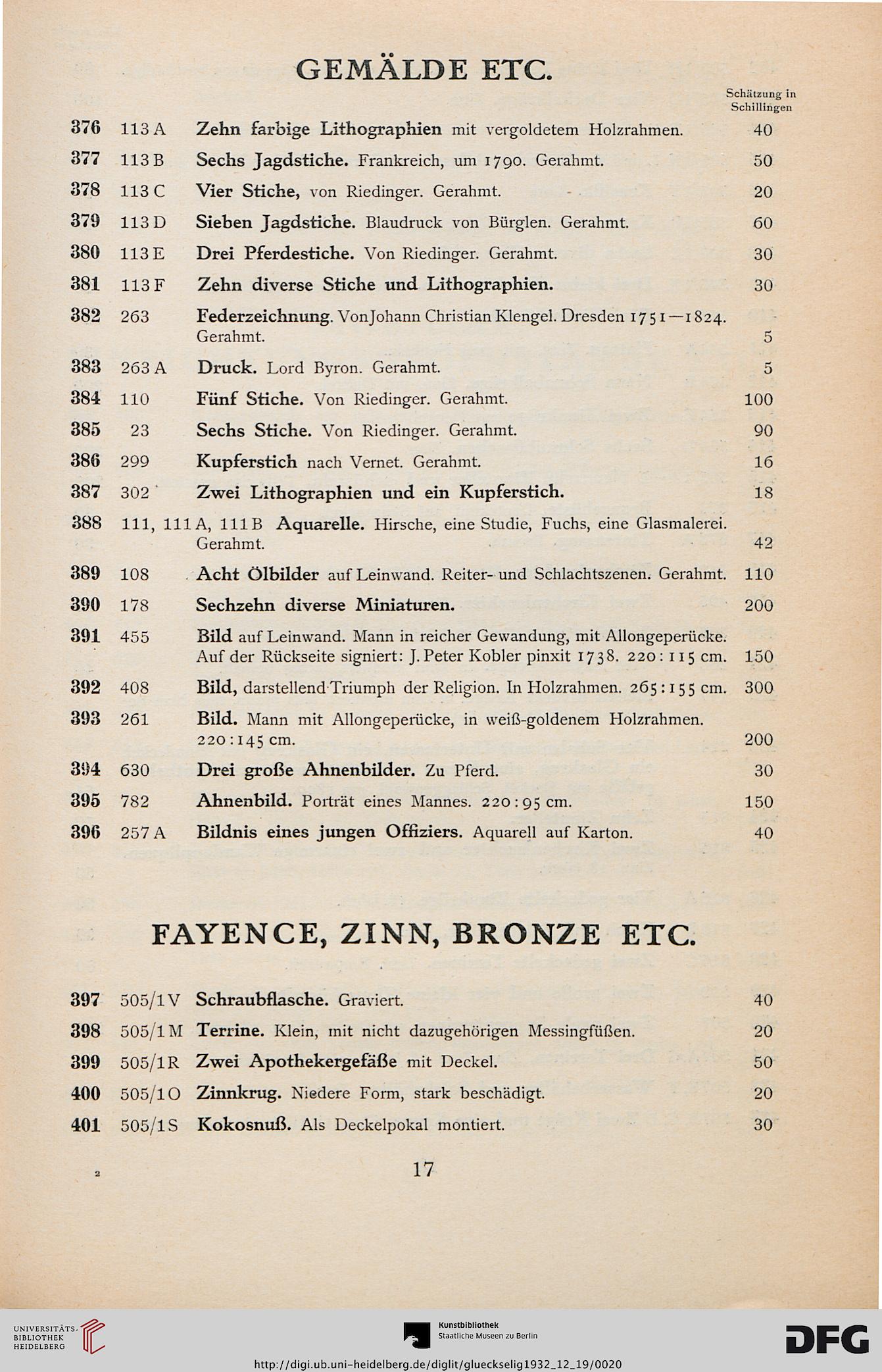 GEMÄLDE ETC.

Schätzung in Schillingen

376 113 A Zehn farbige Lithographien mit vergoldetem Holzrahmen. 40

377 113 B Sechs Jagdstiche. Frankreich, um 1790. Gerahmt. 50

378 113 C Vier Stiche, von Riedinger. Gerahmt. 20

379 113 D Sieben Jagdstiche. Blaudruck von Bürglen. Gerahmt. 60

380 113 E Drei Pferdestiche. Von Riedinger. Gerahmt. 30

381 113 F Zehn diverse Stiche und Lithographien. 30

382 263 Federzeichnung. Von Johann Christian Klengel. Dresden 1751—1824. Gerahmt. 5

383 263 A Druck. Lord Byron. Gerahmt. 5

384 110 Fünf Stiche. Von Riedinger. Gerahmt. 100

385 23 Sechs Stiche. Von Riedinger. Gerahmt. 90

386 299 Kupferstich nach Vernet. Gerahmt. 16

387 302 Zwei Lithographien und ein Kupferstich. 18

388 111, 111 A, 111 B Aquarelle. Hirsche, eine Studie, Fuchs, eine Glasmalerei. Gerahmt. 42

389 108 Acht Ölbilder auf Leinwand. Reiter- und Schlachtszenen. Gerahmt. 110

390 178 Sechzehn diverse Miniaturen. 200

391 455 Bild auf Leinwand. Mann in reicher Gewandung, mit Allongeperücke. Auf der Rückseite signiert: J. Peter Kobler pinxit 1738. 220 : 115 cm. 150

392 408 Bild, darstellend Triumph der Religion. In Holzrahmen. 265 : 155 cm. 300

393 261 Bild. Mann mit Allongeperücke, in weiß-goldenem Holzrahmen. 220 : 145 cm. 200

394 630 Drei große Ahnenbilder. Zu Pferd. 30

395 782 Ahnenbild. Porträt eines Mannes. 220 : 95 cm. 150

396 257 A Bildnis eines jungen Offiziers. Aquarell auf Karton. 40

FAYENCE, ZINN, BRONZE ETC.

397 505/1 V Schraubflasche. Graviert. 40

398 505/1 M Terrine. Klein, mit nicht dazugehörigen Messingfüßen. 20

399 505/1 R Zwei Apothekergefäße mit Deckel. 50

400 505/1 O Zinnkrug. Niedere Form, stark beschädigt. 20

401 505/1 S Kokosnuß. Als Deckelpokal montiert. 30

2 17

UNIVERSITÄTS-BIBLIOTHEK HEIDELBERG

Kunstbibliothek Staatliche Museen zu Berlin

DFG

http://digi.ub.uni-heidelberg.de/diglit/glueckselig1932_12_19/0020